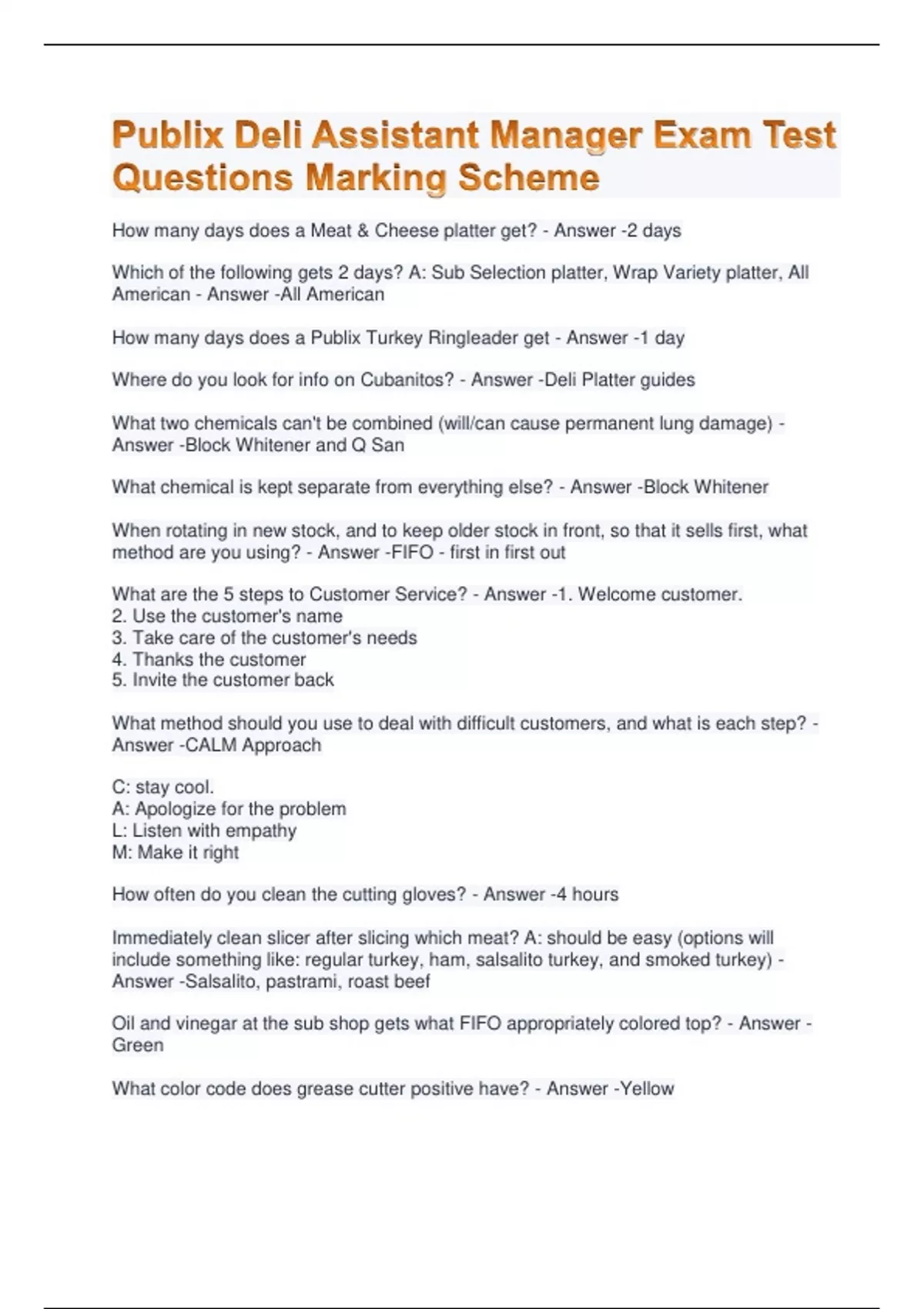 Publix Deli Assistant Manager Exam Test Questions Marking Scheme

How many days does a Meat & Cheese platter get? - Answer -2 days

Which of the following gets 2 days? A: Sub Selection platter, Wrap Variety platter, All American - Answer -All American

How many days does a Publix Turkey Ringleader get - Answer -1 day

Where do you look for info on Cubanitos? - Answer -Deli Platter guides

What two chemicals can't be combined (will/can cause permanent lung damage) - Answer -Block Whitener and Q San

What chemical is kept separate from everything else? - Answer -Block Whitener

When rotating in new stock, and to keep older stock in front, so that it sells first, what method are you using? - Answer -FIFO - first in first out

What are the 5 steps to Customer Service? - Answer -1. Welcome customer.
2. Use the customer's name
3. Take care of the customer's needs
4. Thanks the customer
5. Invite the customer back

What method should you use to deal with difficult customers, and what is each step? - Answer -CALM Approach

C: stay cool.
A: Apologize for the problem
L: Listen with empathy
M: Make it right

How often do you clean the cutting gloves? - Answer -4 hours

Immediately clean slicer after slicing which meat? A: should be easy (options will include something like: regular turkey, ham, salsalito turkey, and smoked turkey) - Answer -Salsalito, pastrami, roast beef

Oil and vinegar at the sub shop gets what FIFO appropriately colored top? - Answer - Green

What color code does grease cutter positive have? - Answer -Yellow